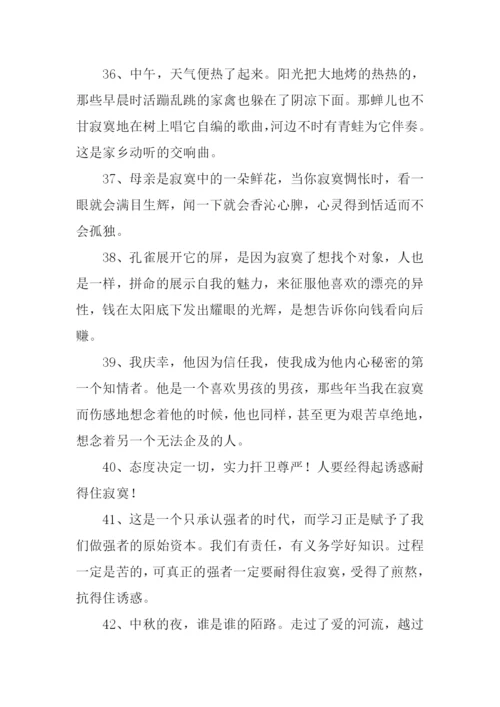 36、中午，天气便热了起来。阳光把大地烤的热热的，那些早晨时活蹦乱跳的家禽也躲在了阴凉下面。那蝉儿也不甘寂寞地在树上唱它自编的歌曲，河边不时有青蛙为它伴奏。这是家乡动听的交响曲。

37、母亲是寂寞中的一朵鲜花，当你寂寞惆怅时，看一眼就会满目生辉，闻一下就会香沁心脾，心灵得到恬适而不会孤独。

38、孔雀展开它的屏，是因为寂寞了想找个对象，人也是一样，拼命的展示自我的魅力，来征服他喜欢的漂亮的异性，钱在太阳底下发出耀眼的光辉，是想告诉你向钱看向后赚。

39、我庆幸，他因为信任我，使我成为他内心秘密的第一个知情者。他是一个喜欢男孩的男孩，那些年当我在寂寞而伤感地想念着他的时候，他也同样，甚至更为艰苦卓绝地，想念着另一个无法企及的人。

40、态度决定一切，实力扞卫尊严！人要经得起诱惑耐得住寂寞！

41、这是一个只承认强者的时代，而学习正是赋予了我们做强者的原始资本。我们有责任，有义务学好知识。过程一定是苦的，可真正的强者一定要耐得住寂寞，受得了煎熬，抗得住诱惑。

42、中秋的夜，谁是谁的陌路。走过了爱的河流，越过